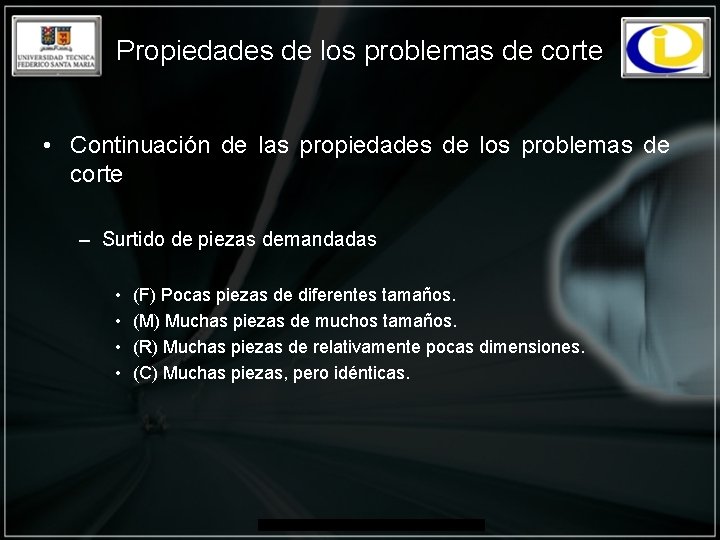 UNIVERSIDAD TECNICA FEDERICO SANTA MARIA

Propiedades de los problemas de corte

• Continuación de las propiedades de los problemas de corte

– Surtido de piezas demandadas

• (F) Pocas piezas de diferentes tamaños.
• (M) Muchas piezas de muchos tamaños.
• (R) Muchas piezas de relativamente pocas dimensiones.
• (C) Muchas piezas, pero idénticas.